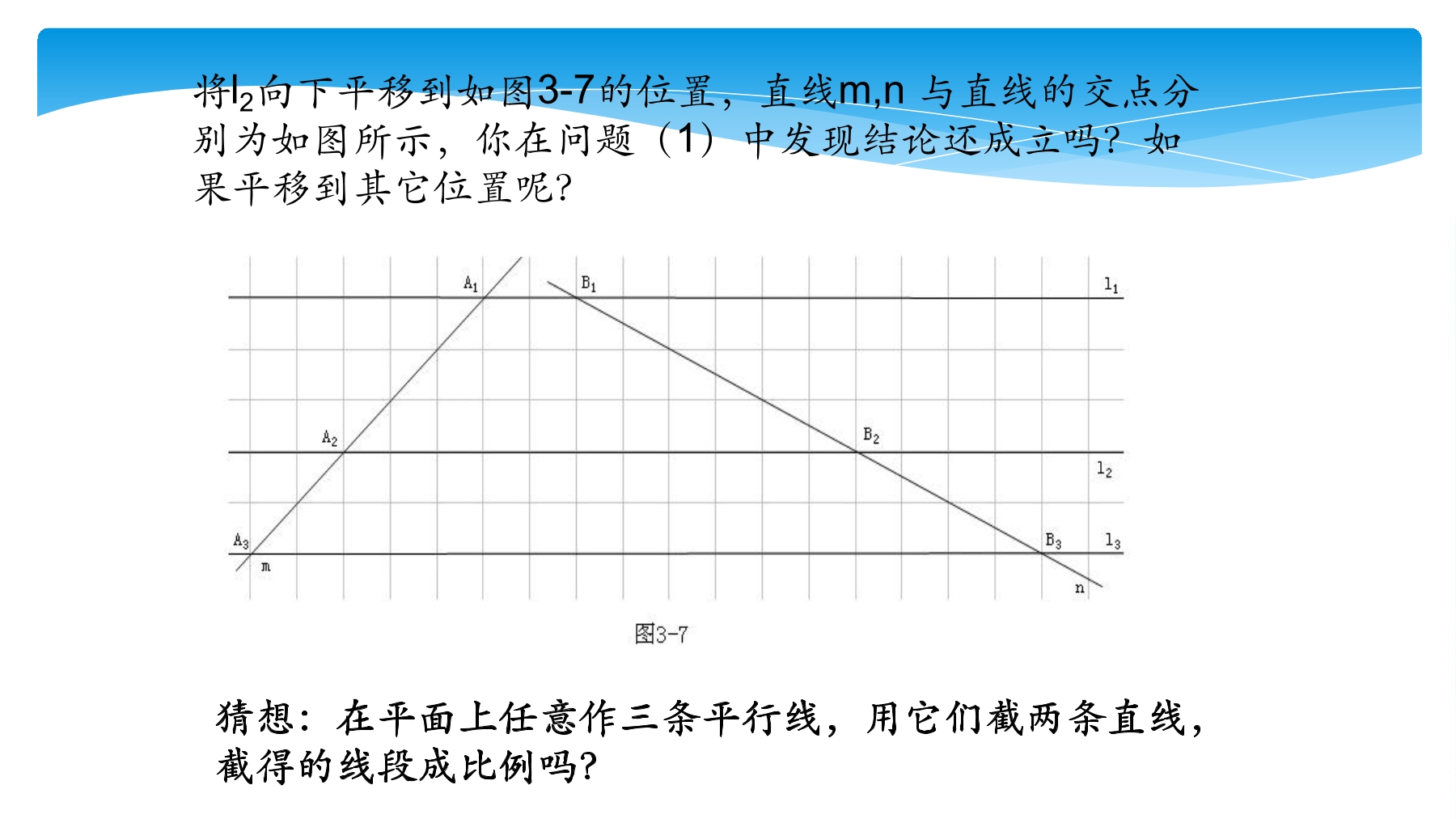 将$l_2$向下平移到如图3-7的位置，直线m,n 与直线的交点分别为如图所示，你在问题（1）中发现结论还成立吗？如果平移到其它位置呢？

$A_1$ $B_1$ $l_1$

$A_2$ $B_2$ $l_2$

$A_3$ $B_3$ $l_3$

m n

图3-7

猜想：在平面上任意作三条平行线，用它们截两条直线，截得的线段成比例吗？